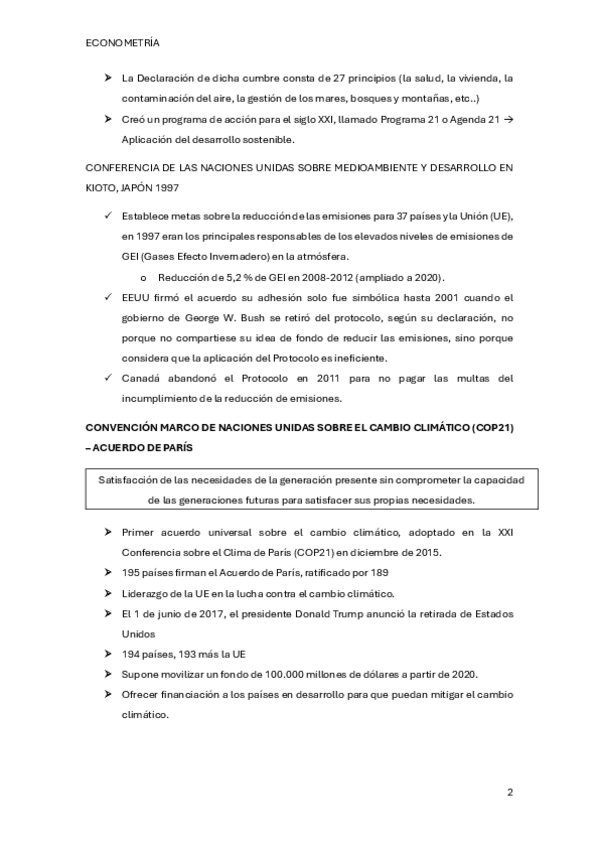 ECONOMETRÍA

➤ La Declaración de dicha cumbre consta de 27 principios (la salud, la vivienda, la contaminación del aire, la gestión de los mares, bosques y montañas, etc..)

➤ Creó un programa de acción para el siglo XXI, llamado Programa 21 o Agenda 21 → Aplicación del desarrollo sostenible.

CONFERENCIA DE LAS NACIONES UNIDAS SOBRE MEDIOAMBIENTE Y DESARROLLO EN KIOTO, JAPÓN 1997

✓ Establece metas sobre la reducción de las emisiones para 37 países y la Unión (UE), en 1997 eran los principales responsables de los elevados niveles de emisiones de GEI (Gases Efecto Invernadero) en la atmósfera.

o Reducción de 5,2 % de GEI en 2008-2012 (ampliado a 2020).

✓ EEUU firmó el acuerdo su adhesión solo fue simbólica hasta 2001 cuando el gobierno de George W. Bush se retiró del protocolo, según su declaración, no porque no compartiese su idea de fondo de reducir las emisiones, sino porque considera que la aplicación del Protocolo es ineficiente.

✓ Canadá abandonó el Protocolo en 2011 para no pagar las multas del incumplimiento de la reducción de emisiones.

CONVENCIÓN MARCO DE NACIONES UNIDAS SOBRE EL CAMBIO CLIMÁTICO (COP21) – ACUERDO DE PARÍS

Satisfacción de las necesidades de la generación presente sin comprometer la capacidad de las generaciones futuras para satisfacer sus propias necesidades.

➤ Primer acuerdo universal sobre el cambio climático, adoptado en la XXI Conferencia sobre el Clima de París (COP21) en diciembre de 2015.

➤ 195 países firman el Acuerdo de París, ratificado por 189

➤ Liderazgo de la UE en la lucha contra el cambio climático.

➤ El 1 de junio de 2017, el presidente Donald Trump anunció la retirada de Estados Unidos

➤ 194 países, 193 más la UE

➤ Supone movilizar un fondo de 100.000 millones de dólares a partir de 2020.

➤ Ofrecer financiación a los países en desarrollo para que puedan mitigar el cambio climático.

2